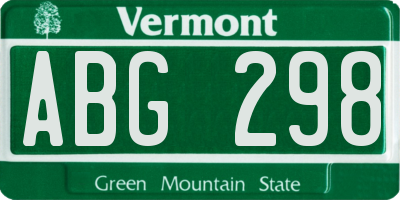 Vermont

ABG 298

Green Mountain State